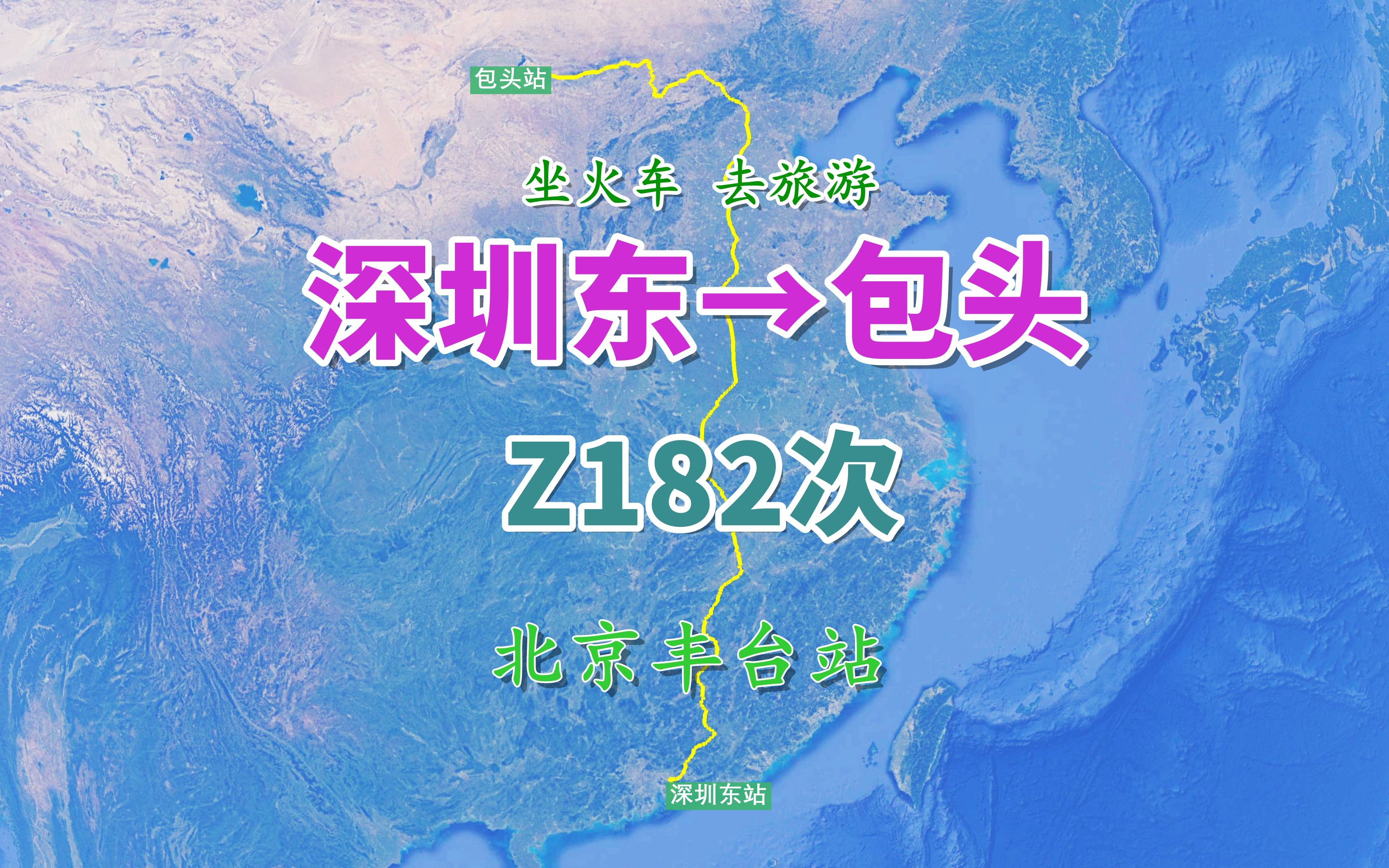 包头站

坐火车 去旅游

深圳东→包头

Z182次

北京丰台站

深圳东站